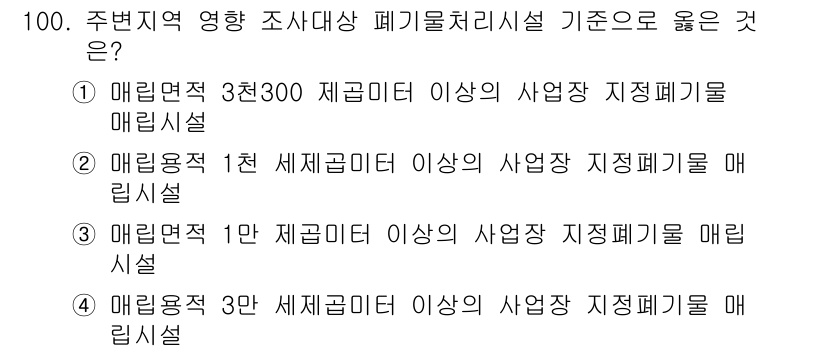 100. 주변지역 영향 조사대상 폐기물처리시설 기준으로 옳은 것은?

① 매립면적 3천300 제곱미터 이상의 사업장 지정폐기물 매립시설

② 매립용적 1천 세제곱미터 이상의 사업장 지정폐기물 매립시설

③ 매립면적 1만 제곱미터 이상의 사업장 지정폐기물 매립시설

④ 매립용적 3만 세제곱미터 이상의 사업장 지정폐기물 매립시설